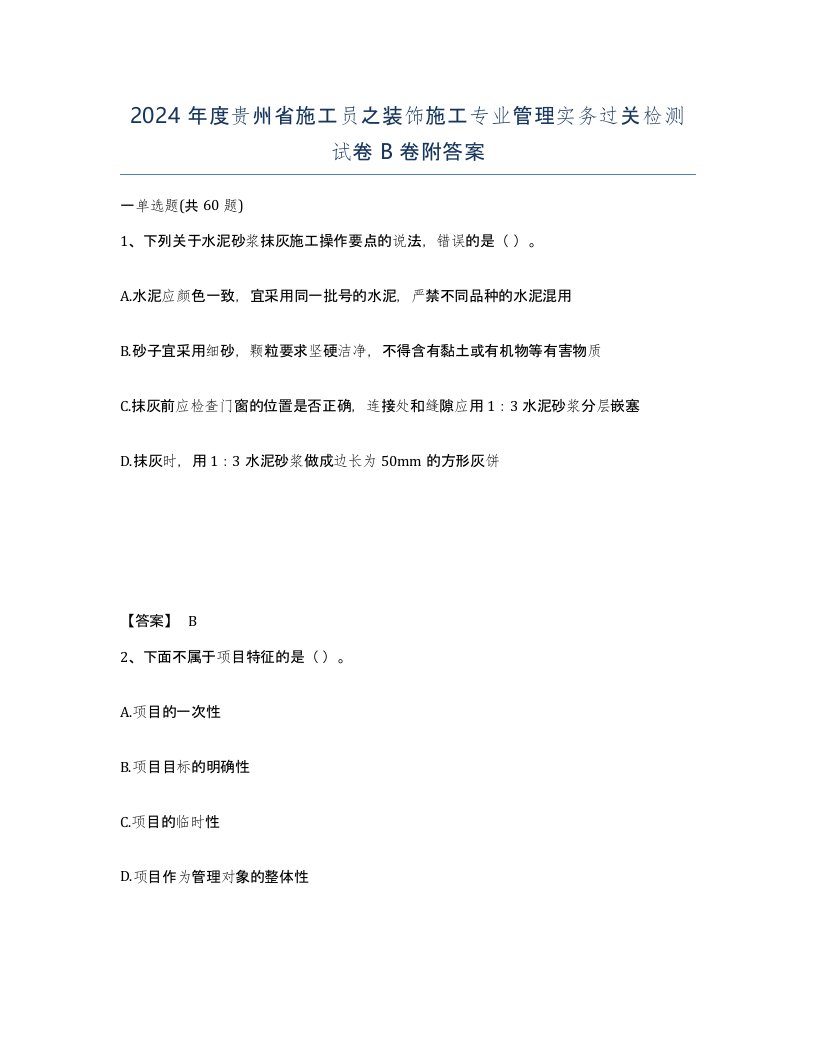 2024 年度贵州省施工员之装饰施工专业管理实务过关检测试卷 B 卷附答案

一单选题(共 60 题)

1、下列关于水泥砂浆抹灰施工操作要点的说法，错误的是（ ）。

A.水泥应颜色一致，宜采用同一批号的水泥，严禁不同品种的水泥混用

B.砂子宜采用细砂，颗粒要求坚硬洁净，不得含有黏土或有机物等有害物质

C.抹灰前应检查门窗的位置是否正确，连接处和缝隙应用 1：3 水泥砂浆分层嵌塞

D.抹灰时，用 1：3 水泥砂浆做成边长为 50mm 的方形灰饼

【答案】 B

2、下面不属于项目特征的是（ ）。

A.项目的一次性

B.项目目标的明确性

C.项目的临时性

D.项目作为管理对象的整体性